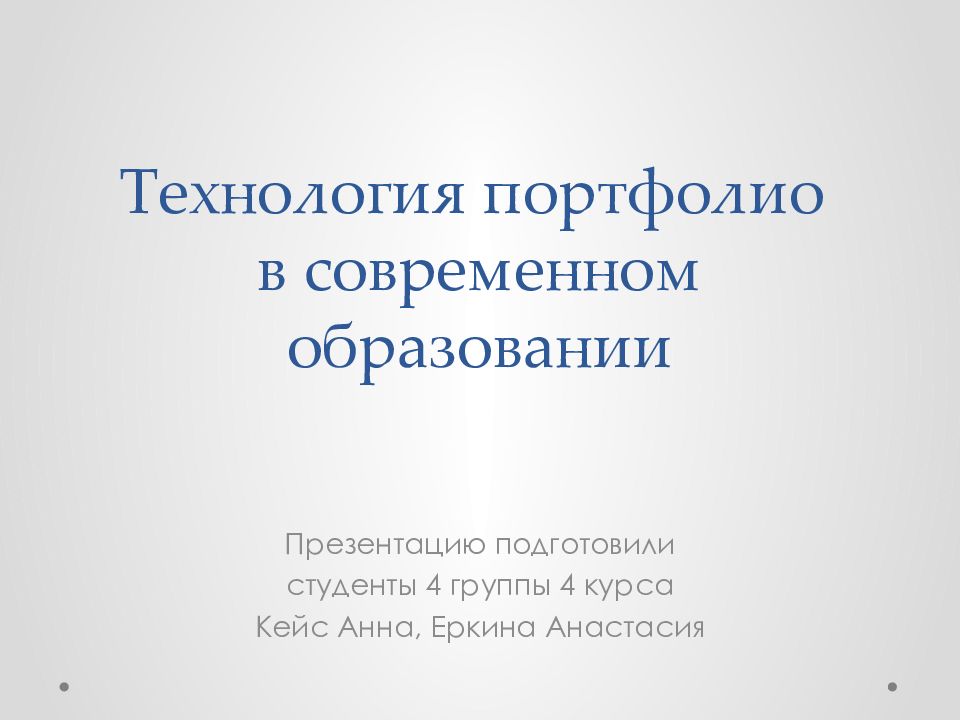 Технология портфолио в современном образовании

Презентацию подготовили
студенты 4 группы 4 курса
Кейс Анна, Еркина Анастасия